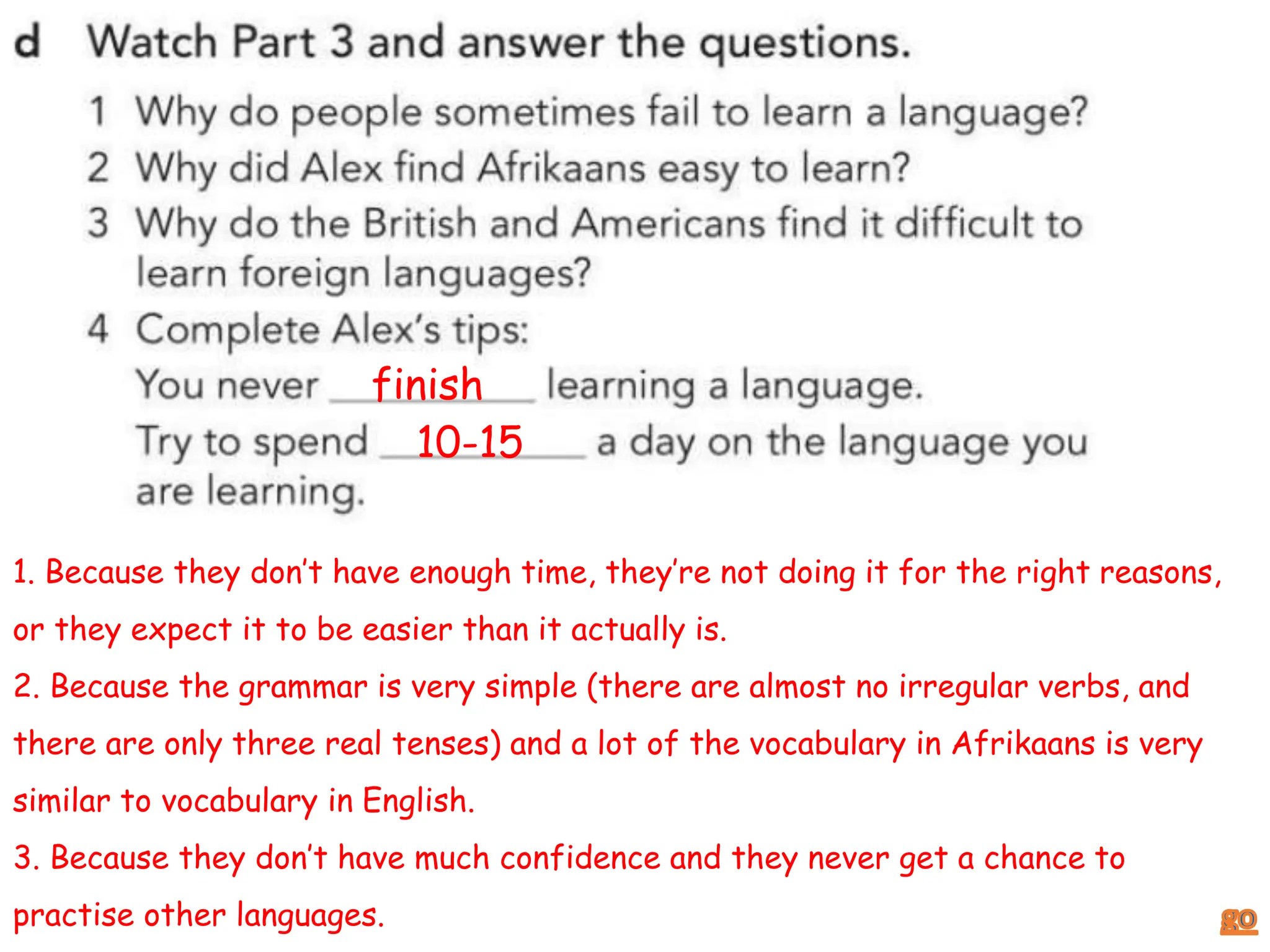 d Watch Part 3 and answer the questions.

1 Why do people sometimes fail to learn a language?
2 Why did Alex find Afrikaans easy to learn?
3 Why do the British and Americans find it difficult to learn foreign languages?
4 Complete Alex's tips:
You never finish learning a language.
Try to spend 10-15 a day on the language you are learning.

1. Because they don't have enough time, they're not doing it for the right reasons, or they expect it to be easier than it actually is.
2. Because the grammar is very simple (there are almost no irregular verbs, and there are only three real tenses) and a lot of the vocabulary in Afrikaans is very similar to vocabulary in English.
3. Because they don't have much confidence and they never get a chance to practise other languages.

go